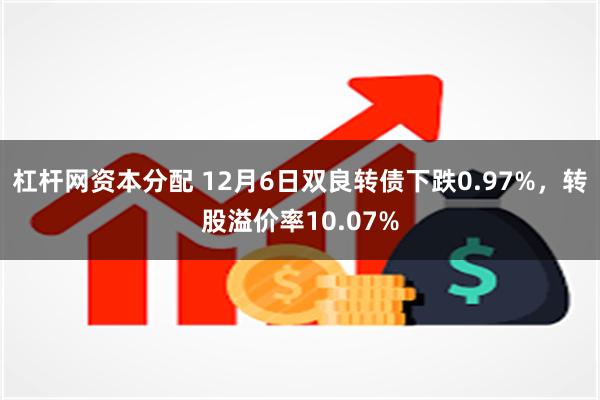 杠杆网资本分配 12月6日双良转债下跌0.97%，转股溢价率10.07%

$

$